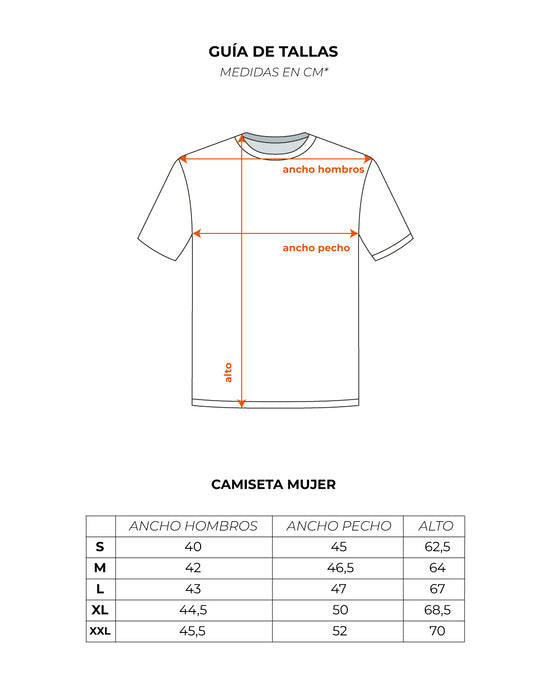 GUÍA DE TALLAS
MEDIDAS EN CM*

ancho hombros

ancho pecho

alto

CAMISETA MUJER

| | ANCHO HOMBROS | ANCHO PECHO | ALTO |
|---|---|---|---|
| S | 40 | 45 | 62,5 |
| M | 42 | 46,5 | 64 |
| L | 43 | 47 | 67 |
| XL | 44,5 | 50 | 68,5 |
| XXL | 45,5 | 52 | 70 |